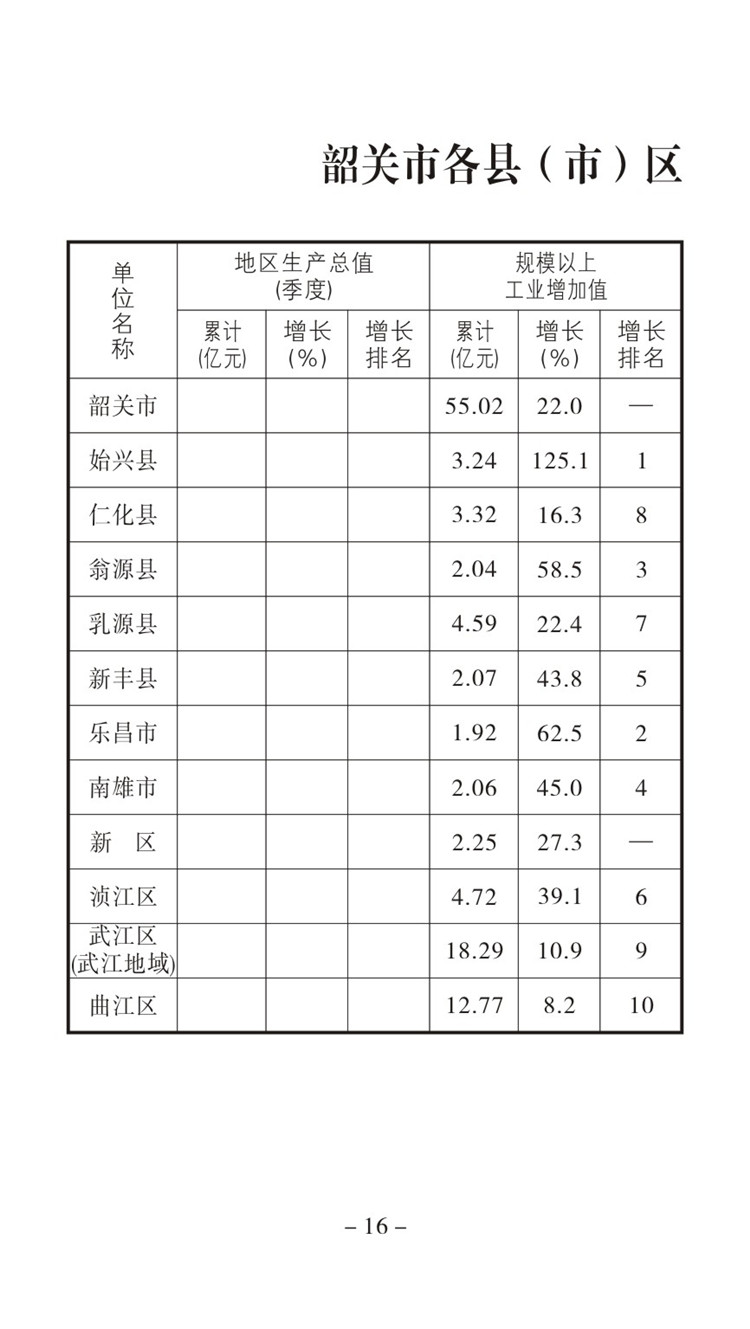 韶关市各县（市）区

| 单位名称 | 地区生产总值(季度) 累计(亿元) | 地区生产总值(季度) 增长(%) | 地区生产总值(季度) 增长排名 | 规模以上工业增加值 累计(亿元) | 规模以上工业增加值 增长(%) | 规模以上工业增加值 增长排名 |
|---|---|---|---|---|---|---|
| 韶关市 | | | | 55.02 | 22.0 | — |
| 始兴县 | | | | 3.24 | 125.1 | 1 |
| 仁化县 | | | | 3.32 | 16.3 | 8 |
| 翁源县 | | | | 2.04 | 58.5 | 3 |
| 乳源县 | | | | 4.59 | 22.4 | 7 |
| 新丰县 | | | | 2.07 | 43.8 | 5 |
| 乐昌市 | | | | 1.92 | 62.5 | 2 |
| 南雄市 | | | | 2.06 | 45.0 | 4 |
| 新　区 | | | | 2.25 | 27.3 | — |
| 浈江区 | | | | 4.72 | 39.1 | 6 |
| 武江区(武江地域) | | | | 18.29 | 10.9 | 9 |
| 曲江区 | | | | 12.77 | 8.2 | 10 |

– 16 –